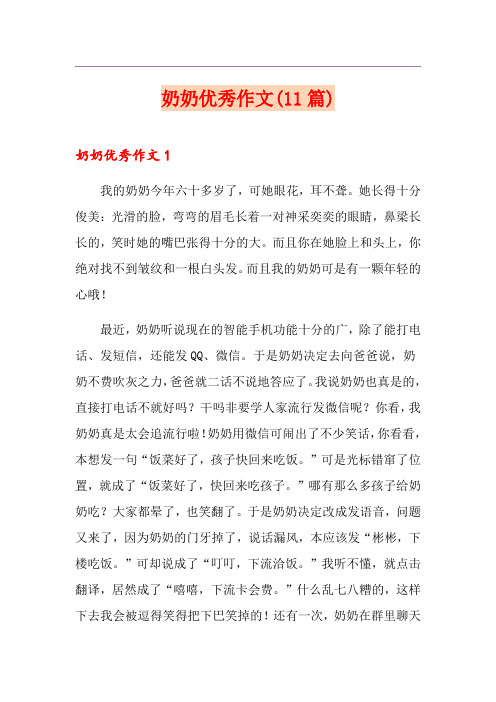 奶奶优秀作文(11 篇)

奶奶优秀作文 1

我的奶奶今年六十多岁了，可她眼花，耳不聋。她长得十分俊美：光滑的脸，弯弯的眉毛长着一对神采奕奕的眼睛，鼻梁长长的，笑时她的嘴巴张得十分的大。而且你在她脸上和头上，你绝对找不到皱纹和一根白头发。而且我的奶奶可是有一颗年轻的心哦！

最近，奶奶听说现在的智能手机功能十分的广，除了能打电话、发短信，还能发 QQ、微信。于是奶奶决定去向爸爸说，奶奶不费吹灰之力，爸爸就二话不说地答应了。我说奶奶也真是的，直接打电话不就好吗？干吗非要学人家流行发微信呢？你看，我奶奶真是太会追流行啦！奶奶用微信可闹出了不少笑话，你看看，本想发一句“饭菜好了，孩子快回来吃饭。”可是光标错窜了位置，就成了“饭菜好了，快回来吃孩子。”哪有那么多孩子给奶奶吃？大家都晕了，也笑翻了。于是奶奶决定改成发语音，问题又来了，因为奶奶的门牙掉了，说话漏风，本应该发“彬彬，下楼吃饭。”可却说成了“叮叮，下流洽饭。”我听不懂，就点击翻译，居然成了“嘻嘻，下流卡会费。”什么乱七八糟的，这样下去我会被逗得笑得把下巴笑掉的！还有一次，奶奶在群里聊天